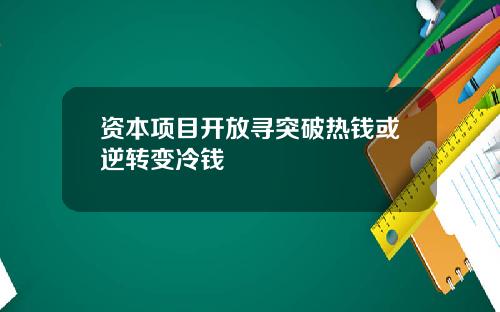 资本项目开放寻突破热钱或逆转变冷钱